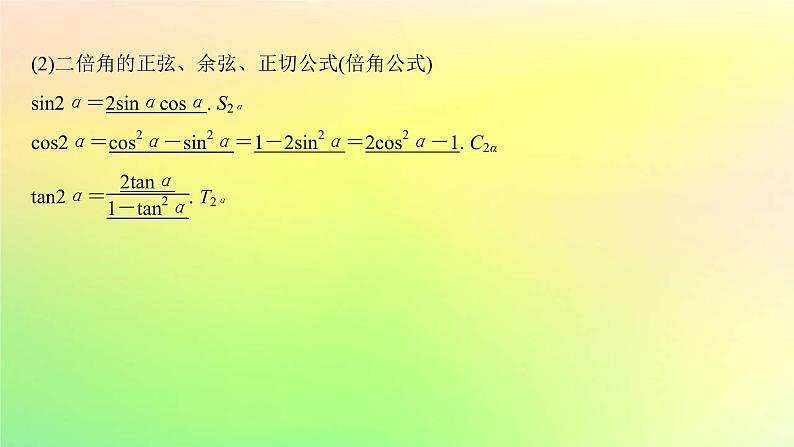 (2)二倍角的正弦、余弦、正切公式(倍角公式)

$\sin 2\alpha = \underline{2\sin\alpha\cos\alpha}$. $S_{2\alpha}$

$\cos 2\alpha = \underline{\cos^2\alpha - \sin^2\alpha} = \underline{1 - 2\sin^2\alpha} = \underline{2\cos^2\alpha - 1}$. $C_{2\alpha}$

$\tan 2\alpha = \underline{\frac{2\tan\alpha}{1-\tan^2\alpha}}$. $T_{2\alpha}$